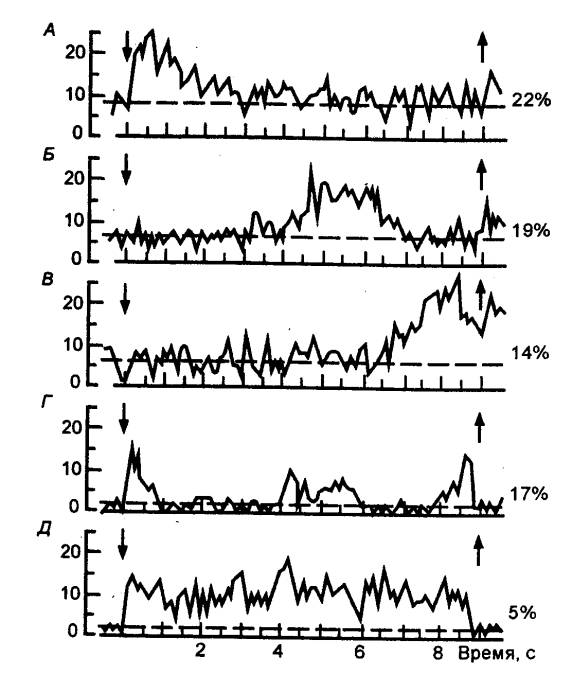 А
20
10
0
22%

Б
20
10
0
19%

В
20
10
0
14%

Г
20
10
0
17%

Д
20
10
0
5%

2
4
6
8
Время, с